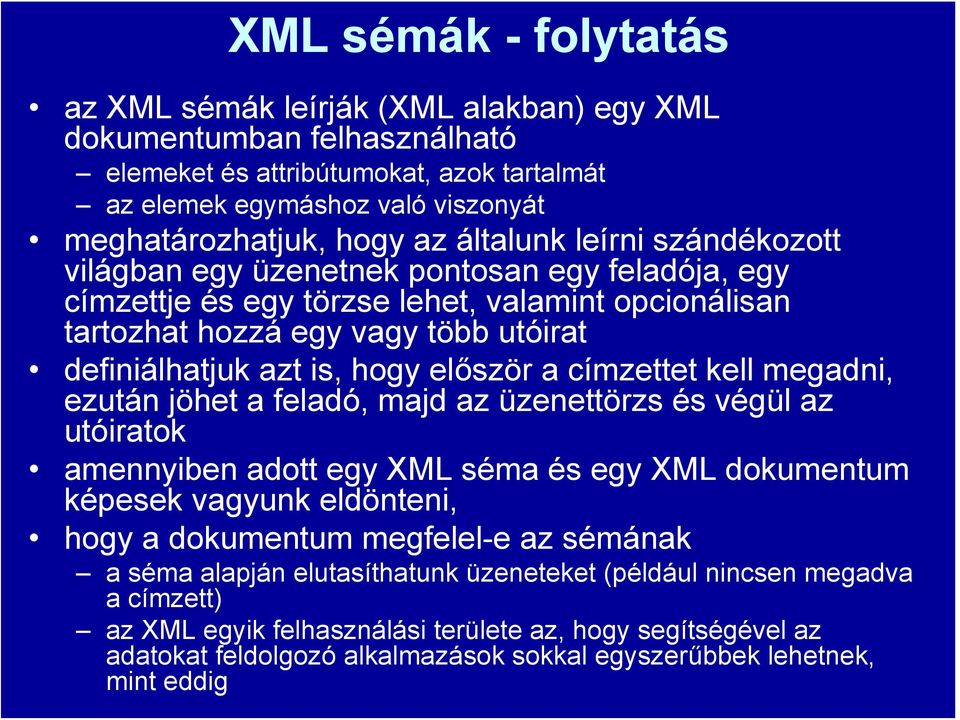 XML sémák - folytatás

• az XML sémák leírják (XML alakban) egy XML dokumentumban felhasználható
– elemeket és attribútumokat, azok tartalmát
– az elemek egymáshoz való viszonyát

• meghatározhatjuk, hogy az általunk leírni szándékozott világban egy üzenetnek pontosan egy feladója, egy címzettje és egy törzse lehet, valamint opcionálisan tartozhat hozzá egy vagy több utóirat

• definiálhatjuk azt is, hogy először a címzettet kell megadni, ezután jöhet a feladó, majd az üzenettörzs és végül az utóiratok

• amennyiben adott egy XML séma és egy XML dokumentum képesek vagyunk eldönteni,

• hogy a dokumentum megfelel-e az sémának
– a séma alapján elutasíthatunk üzeneteket (például nincsen megadva a címzett)
– az XML egyik felhasználási területe az, hogy segítségével az adatokat feldolgozó alkalmazások sokkal egyszerűbbek lehetnek, mint eddig